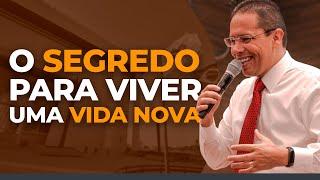 O SEGREDO
PARA VIVER
UMA VIDA NOVA